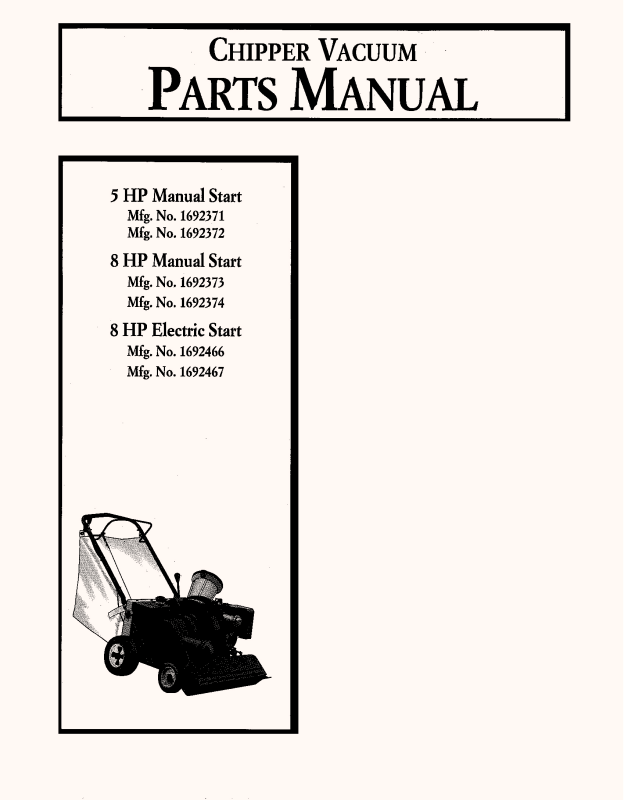 CHIPPER VACUUM
PARTS MANUAL

5 HP Manual Start
Mfg. No. 1692371
Mfg. No. 1692372

8 HP Manual Start
Mfg. No. 1692373
Mfg. No. 1692374

8 HP Electric Start
Mfg. No. 1692466
Mfg. No. 1692467